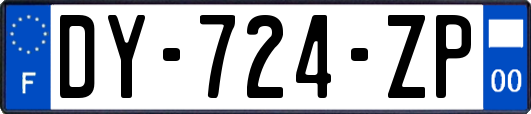 F
DY-724-ZP
00